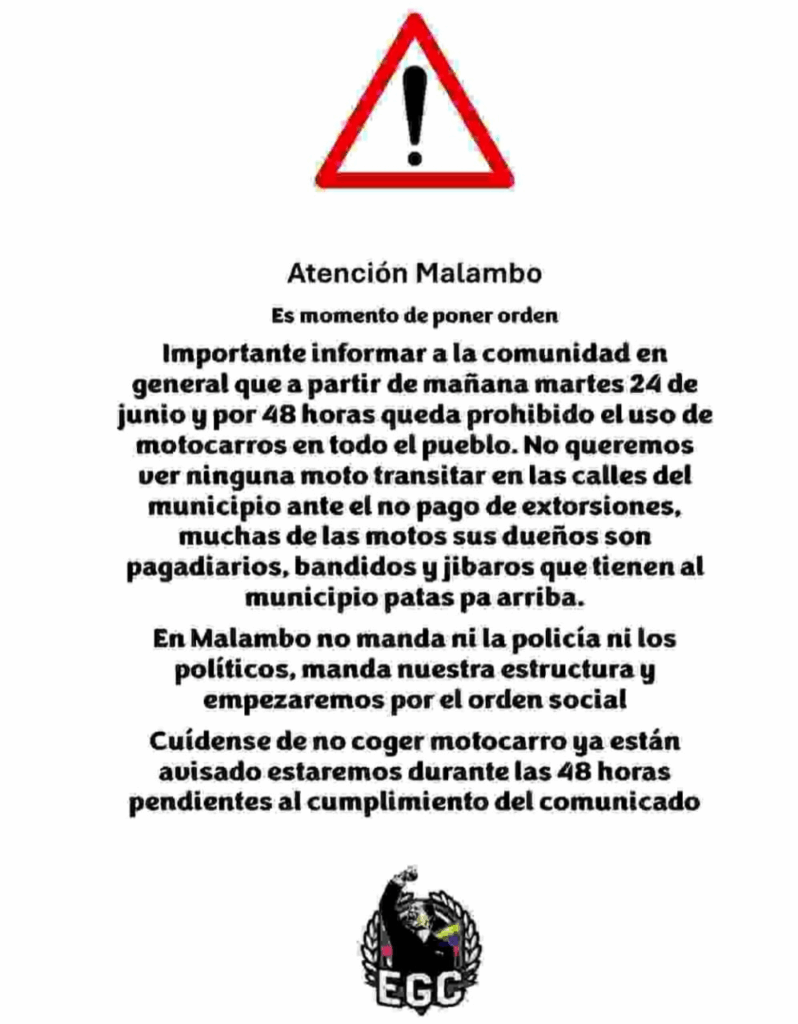 Atención Malambo

Es momento de poner orden

Importante informar a la comunidad en general que a partir de mañana martes 24 de junio y por 48 horas queda prohibido el uso de motocarros en todo el pueblo. No queremos ver ninguna moto transitar en las calles del municipio ante el no pago de extorsiones, muchas de las motos sus dueños son pagadiarios, bandidos y jibaros que tienen al municipio patas pa arriba.

En Malambo no manda ni la policía ni los políticos, manda nuestra estructura y empezaremos por el orden social

Cuídense de no coger motocarro ya están avisado estaremos durante las 48 horas pendientes al cumplimiento del comunicado

EGC